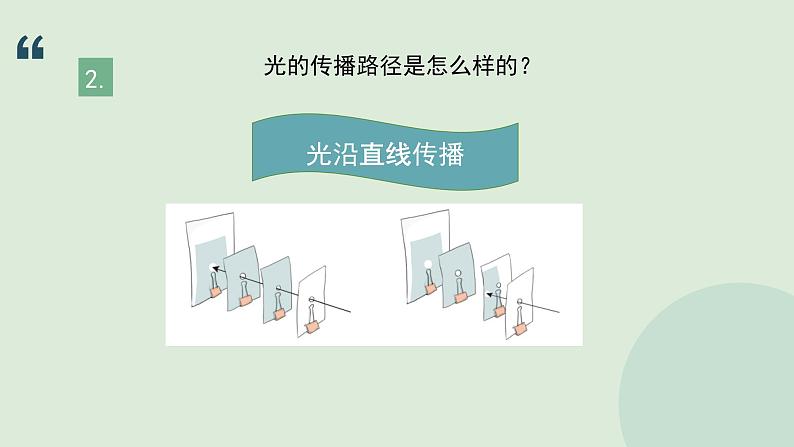 “

2.

光的传播路径是怎么样的？

光沿直线传播